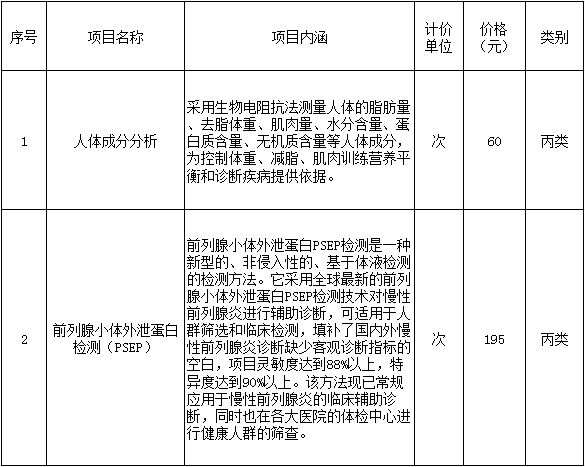 | 序号 | 项目名称 | 项目内涵 | 计价单位 | 价格（元） | 类别 |
|---|---|---|---|---|---|
| 1 | 人体成分分析 | 采用生物电阻抗法测量人体的脂肪量、去脂体重、肌肉量、水分含量、蛋白质含量、无机质含量等人体成分，为控制体重、减脂、肌肉训练营养平衡和诊断疾病提供依据。 | 次 | 60 | 丙类 |
| 2 | 前列腺小体外泄蛋白检测（PSEP） | 前列腺小体外泄蛋白PSEP检测是一种新型的、非侵入性的、基于体液检测的检测方法。它采用全球最新的前列腺小体外泄蛋白PSEP检测技术对慢性前列腺炎进行辅助诊断，可适用于人群筛选和临床检测，填补了国内外慢性前列腺炎诊断缺少客观诊断指标的空白，项目灵敏度达到88%以上，特异度达到90%以上。该方法现已常规应用于慢性前列腺炎的临床辅助诊断，同时也在各大医院的体检中心进行健康人群的筛查。 | 次 | 195 | 丙类 |